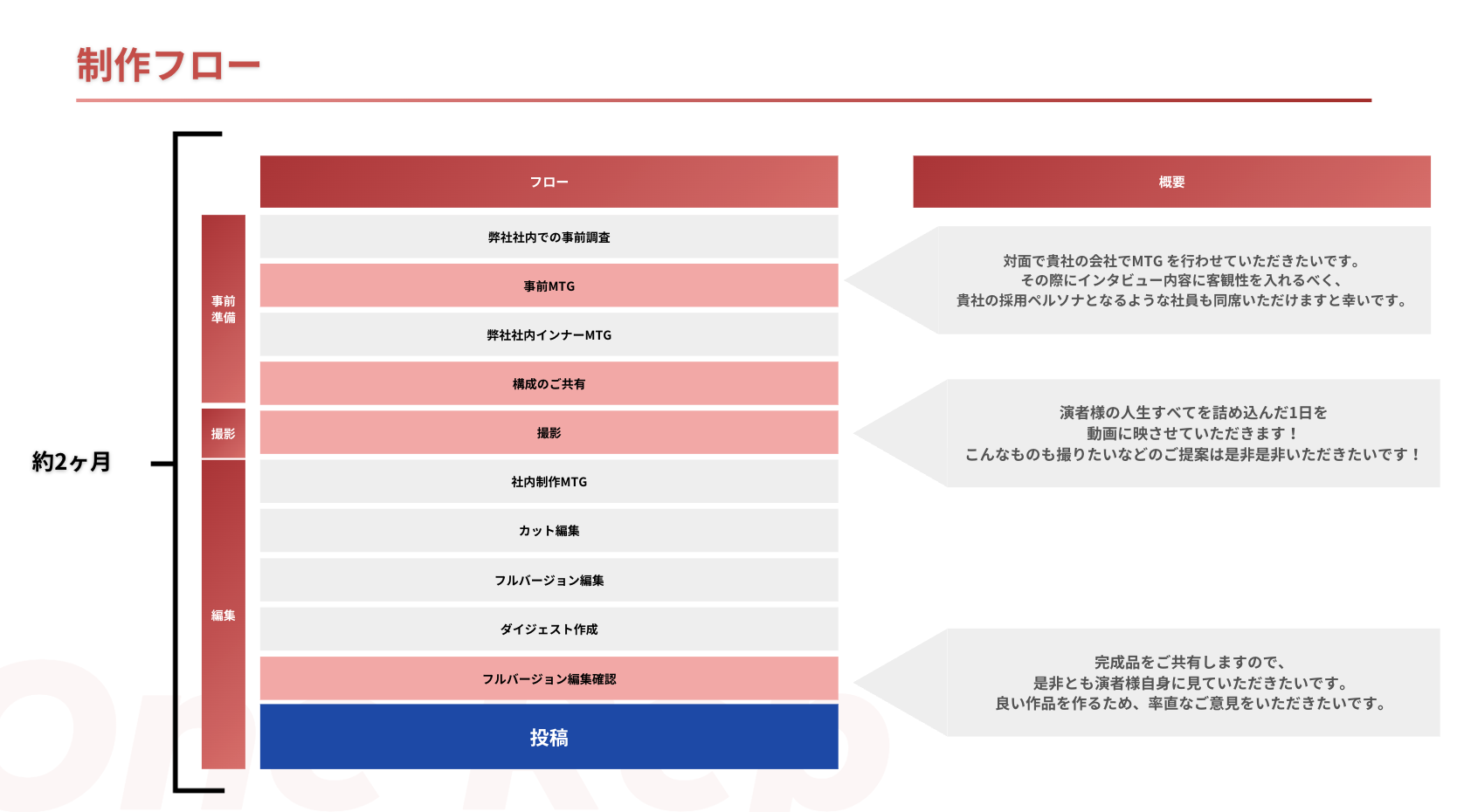 制作フロー

約2ヶ月

事前準備

撮影

編集

フロー

弊社社内での事前調査

事前MTG

弊社社内インナーMTG

構成のご共有

撮影

社内制作MTG

カット編集

フルバージョン編集

ダイジェスト作成

フルバージョン編集確認

投稿

概要

対面で貴社の会社でMTG を行わせていただきたいです。
その際にインタビュー内容に客観性を入れるべく、
貴社の採用ペルソナとなるような社員も同席いただけますと幸いです。

演者様の人生すべてを詰め込んだ1日を
動画に映させていただきます！
こんなものも撮りたいなどのご提案は是非是非いただきたいです！

完成品をご共有しますので、
是非とも演者様自身に見ていただきたいです。
良い作品を作るため、率直なご意見をいただきたいです。